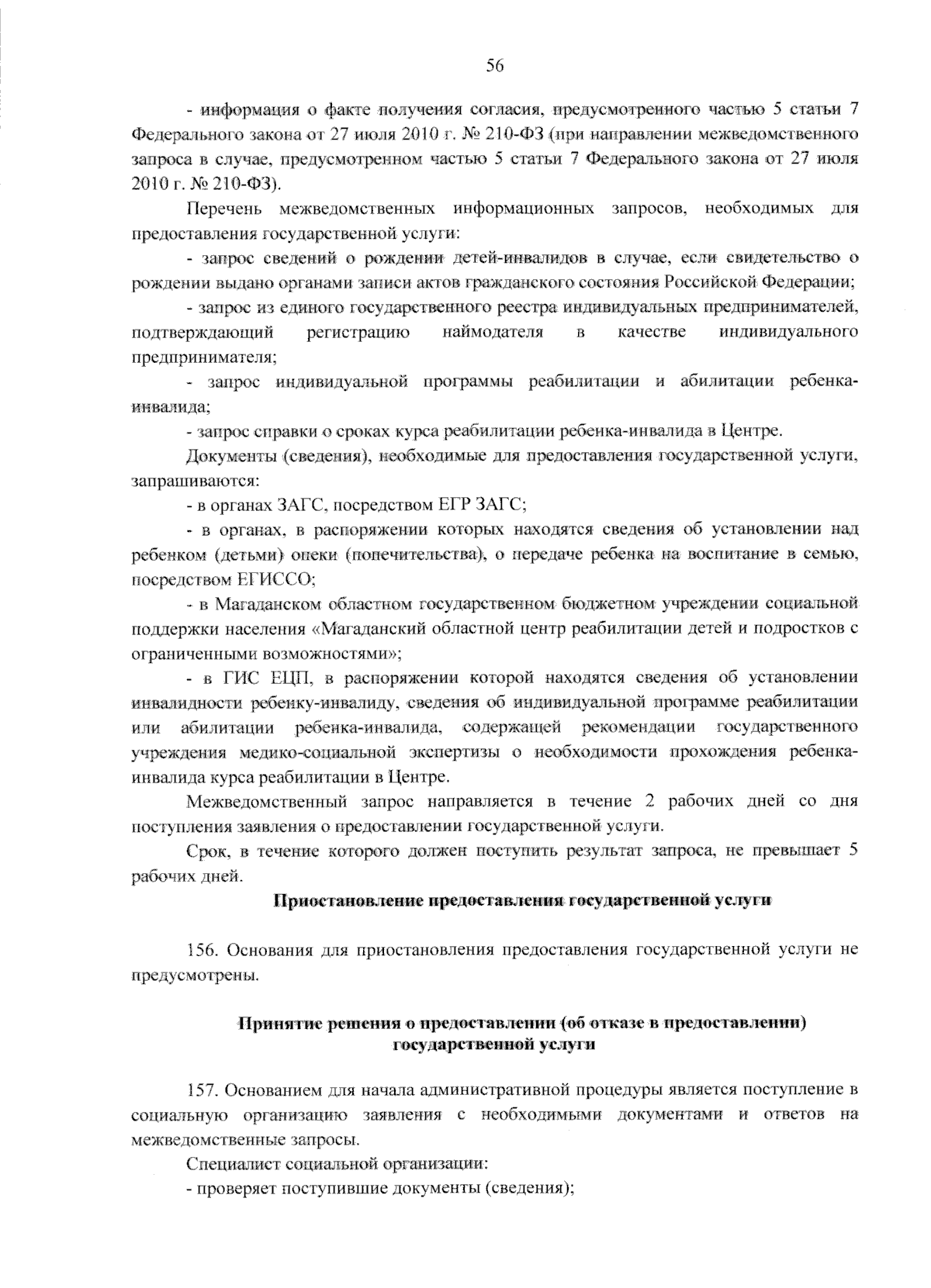 56

- информация о факте получения согласия, предусмотренного частью 5 статьи 7 Федерального закона от 27 июля 2010 г. № 210-ФЗ (при направлении межведомственного запроса в случае, предусмотренном частью 5 статьи 7 Федерального закона от 27 июля 2010 г. № 210-ФЗ).

Перечень межведомственных информационных запросов, необходимых для предоставления государственной услуги:

- запрос сведений о рождении детей-инвалидов в случае, если свидетельство о рождении выдано органами записи актов гражданского состояния Российской Федерации;

- запрос из единого государственного реестра индивидуальных предпринимателей, подтверждающий регистрацию наймодателя в качестве индивидуального предпринимателя;

- запрос индивидуальной программы реабилитации и абилитации ребенка-инвалида;

- запрос справки о сроках курса реабилитации ребенка-инвалида в Центре.

Документы (сведения), необходимые для предоставления государственной услуги, запрашиваются:

- в органах ЗАГС, посредством ЕГР ЗАГС;

- в органах, в распоряжении которых находятся сведения об установлении над ребенком (детьми) опеки (попечительства), о передаче ребенка на воспитание в семью, посредством ЕГИССО;

- в Магаданском областном государственном бюджетном учреждении социальной поддержки населения «Магаданский областной центр реабилитации детей и подростков с ограниченными возможностями»;

- в ГИС ЕЦП, в распоряжении которой находятся сведения об установлении инвалидности ребенку-инвалиду, сведения об индивидуальной программе реабилитации или абилитации ребенка-инвалида, содержащей рекомендации государственного учреждения медико-социальной экспертизы о необходимости прохождения ребенка-инвалида курса реабилитации в Центре.

Межведомственный запрос направляется в течение 2 рабочих дней со дня поступления заявления о предоставлении государственной услуги.

Срок, в течение которого должен поступить результат запроса, не превышает 5 рабочих дней.

Приостановление предоставления государственной услуги

156. Основания для приостановления предоставления государственной услуги не предусмотрены.

Принятие решения о предоставлении (об отказе в предоставлении) государственной услуги

157. Основанием для начала административной процедуры является поступление в социальную организацию заявления с необходимыми документами и ответов на межведомственные запросы.

Специалист социальной организации:

- проверяет поступившие документы (сведения);